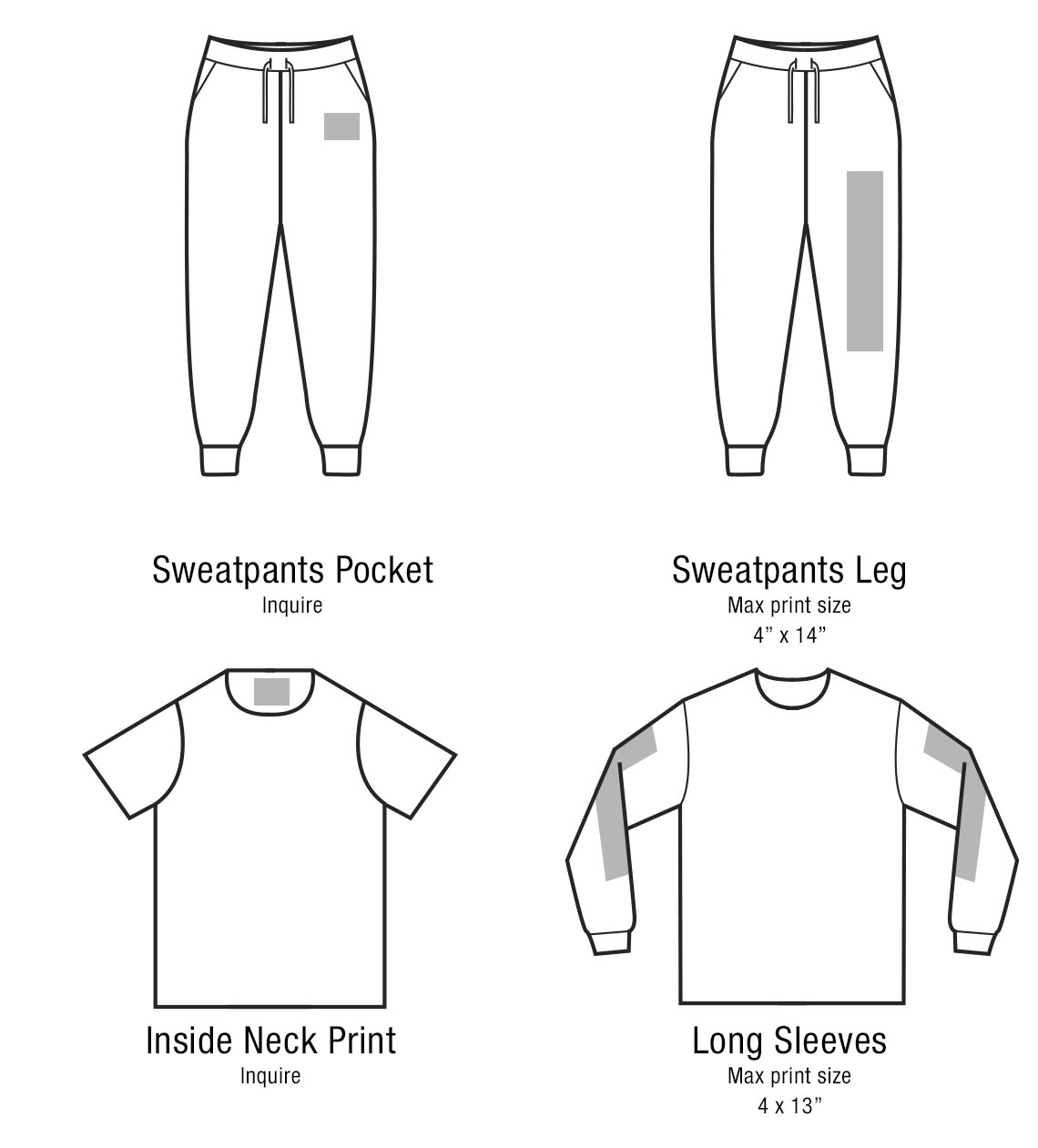 Sweatpants Pocket
Inquire

Sweatpants Leg
Max print size
4” x 14”

Inside Neck Print
Inquire

Long Sleeves
Max print size
4 x 13”